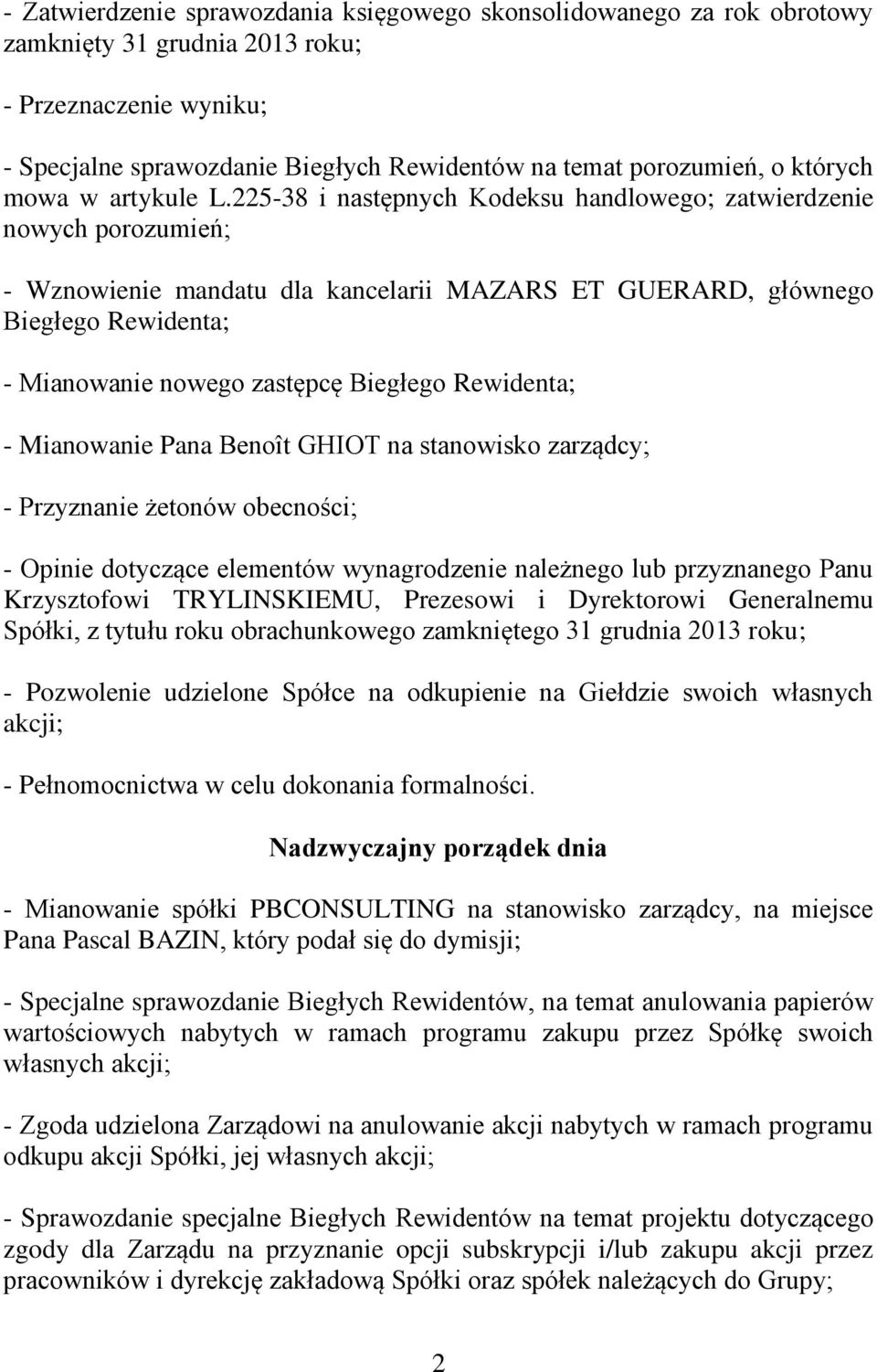 - Zatwierdzenie sprawozdania księgowego skonsolidowanego za rok obrotowy zamknięty 31 grudnia 2013 roku;

- Przeznaczenie wyniku;

- Specjalne sprawozdanie Biegłych Rewidentów na temat porozumień, o których mowa w artykule L.225-38 i następnych Kodeksu handlowego; zatwierdzenie nowych porozumień;

- Wznowienie mandatu dla kancelarii MAZARS ET GUERARD, głównego Biegłego Rewidenta;

- Mianowanie nowego zastępcę Biegłego Rewidenta;

- Mianowanie Pana Benoît GHIOT na stanowisko zarządcy;

- Przyznanie żetonów obecności;

- Opinie dotyczące elementów wynagrodzenie należnego lub przyznanego Panu Krzysztofowi TRYLINSKIEMU, Prezesowi i Dyrektorowi Generalnemu Spółki, z tytułu roku obrachunkowego zamkniętego 31 grudnia 2013 roku;

- Pozwolenie udzielone Spółce na odkupienie na Giełdzie swoich własnych akcji;

- Pełnomocnictwa w celu dokonania formalności.

Nadzwyczajny porządek dnia

- Mianowanie spółki PBCONSULTING na stanowisko zarządcy, na miejsce Pana Pascal BAZIN, który podał się do dymisji;

- Specjalne sprawozdanie Biegłych Rewidentów, na temat anulowania papierów wartościowych nabytych w ramach programu zakupu przez Spółkę swoich własnych akcji;

- Zgoda udzielona Zarządowi na anulowanie akcji nabytych w ramach programu odkupu akcji Spółki, jej własnych akcji;

- Sprawozdanie specjalne Biegłych Rewidentów na temat projektu dotyczącego zgody dla Zarządu na przyznanie opcji subskrypcji i/lub zakupu akcji przez pracowników i dyrekcję zakładową Spółki oraz spółek należących do Grupy;

2